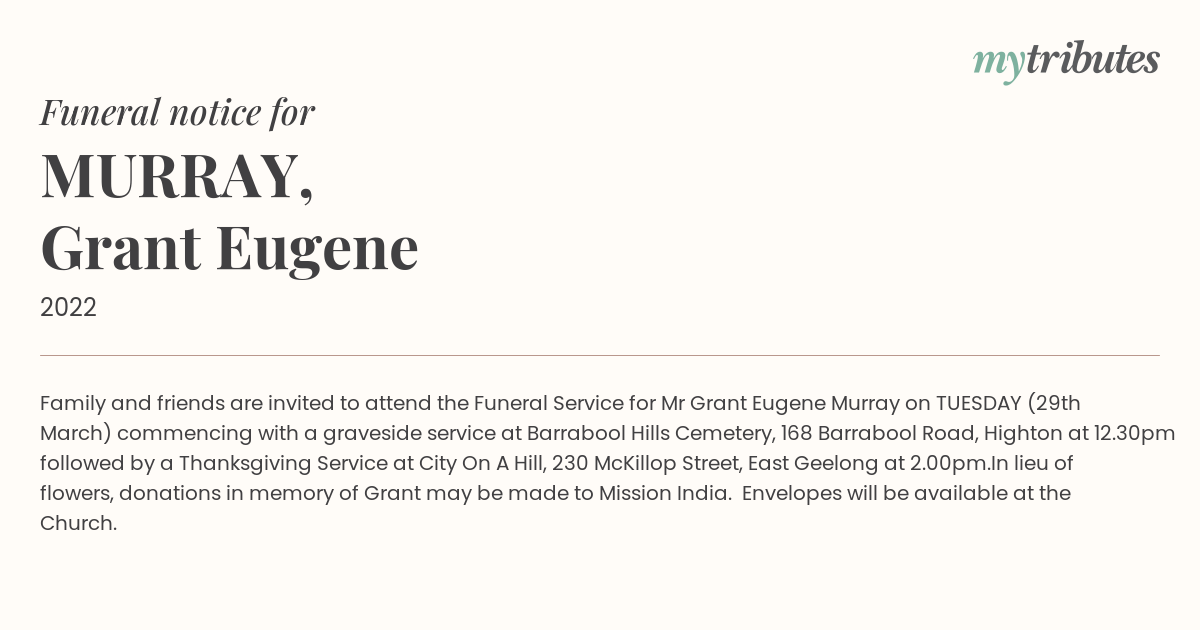 mytributes

Funeral notice for

MURRAY,
Grant Eugene

2022

Family and friends are invited to attend the Funeral Service for Mr Grant Eugene Murray on TUESDAY (29th March) commencing with a graveside service at Barrabool Hills Cemetery, 168 Barrabool Road, Highton at 12.30pm followed by a Thanksgiving Service at City On A Hill, 230 McKillop Street, East Geelong at 2.00pm.In lieu of flowers, donations in memory of Grant may be made to Mission India. Envelopes will be available at the Church.